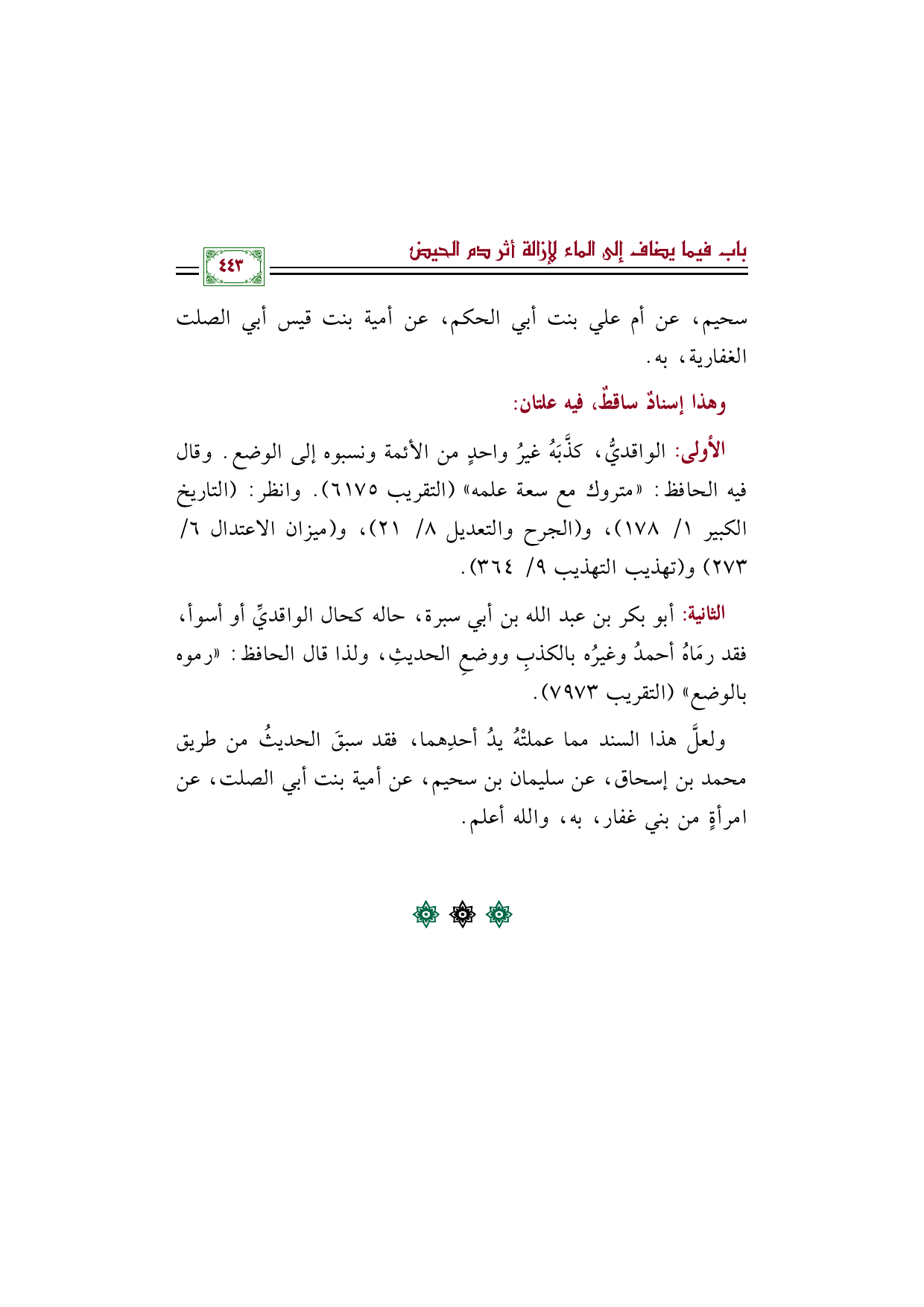 باب فيما يضاف إلى الماء لإزالة أثر دم الحيض

٤٤٣

سحيم، عن أم علي بنت أبي الحكم، عن أمية بنت قيس أبي الصلت الغفارية، به.

وهذا إسنادٌ ساقطٌ، فيه علتان:

الأولى: الواقديُّ، كذَّبَهُ غيرُ واحدٍ من الأئمة ونسبوه إلى الوضع. وقال فيه الحافظ: «متروك مع سعة علمه» (التقريب ٦١٧٥). وانظر: (التاريخ الكبير ١/ ١٧٨)، و(الجرح والتعديل ٨/ ٢١)، و(ميزان الاعتدال ٦/ ٢٧٣) و(تهذيب التهذيب ٩/ ٣٦٤).

الثانية: أبو بكر بن عبد الله بن أبي سبرة، حاله كحال الواقديِّ أو أسوأ، فقد رمَاهُ أحمدُ وغيرُه بالكذبِ ووضعِ الحديثِ، ولذا قال الحافظ: «رموه بالوضع» (التقريب ٧٩٧٣).

ولعلَّ هذا السند مما عملتْهُ يدُ أحدِهما، فقد سبقَ الحديثُ من طريق محمد بن إسحاق، عن سليمان بن سحيم، عن أمية بنت أبي الصلت، عن امرأةٍ من بني غفار، به، والله أعلم.